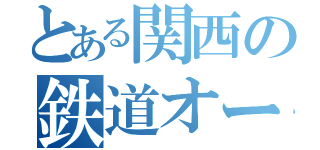 とある関西の
鉄道オー